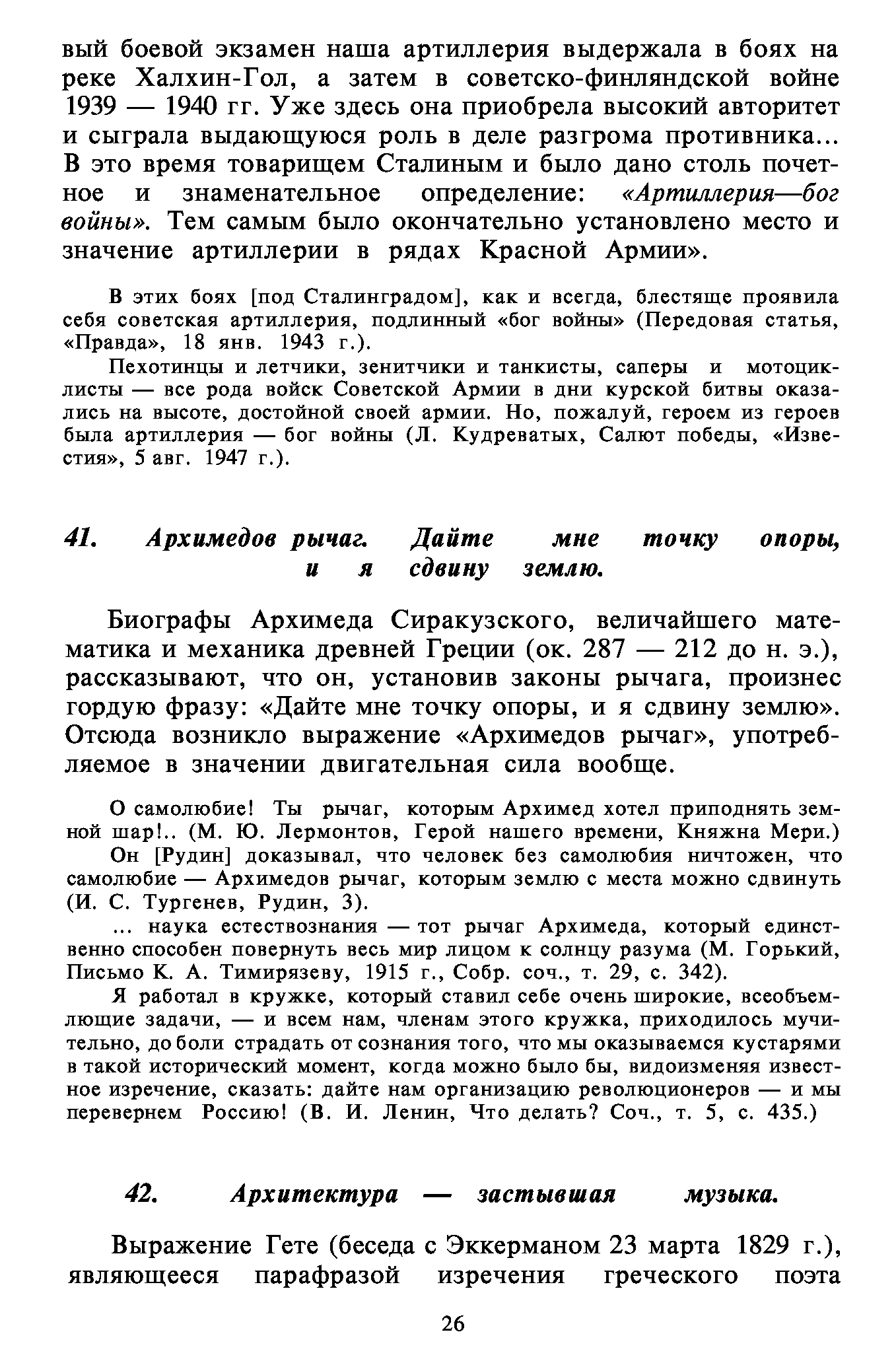 вый боевой экзамен наша артиллерия выдержала в боях на реке Халхин-Гол, а затем в советско-финляндской войне 1939 — 1940 гг. Уже здесь она приобрела высокий авторитет и сыграла выдающуюся роль в деле разгрома противника... В это время товарищем Сталиным и было дано столь почетное и знаменательное определение: «Артиллерия—бог войны». Тем самым было окончательно установлено место и значение артиллерии в рядах Красной Армии».

В этих боях [под Сталинградом], как и всегда, блестяще проявила себя советская артиллерия, подлинный «бог войны» (Передовая статья, «Правда», 18 янв. 1943 г.).

Пехотинцы и летчики, зенитчики и танкисты, саперы и мотоциклисты — все рода войск Советской Армии в дни курской битвы оказались на высоте, достойной своей армии. Но, пожалуй, героем из героев была артиллерия — бог войны (Л. Кудреватых, Салют победы, «Известия», 5 авг. 1947 г.).

41. Архимедов рычаг. Дайте мне точку опоры, и я сдвину землю.

Биографы Архимеда Сиракузского, величайшего математика и механика древней Греции (ок. 287 — 212 до н. э.), рассказывают, что он, установив законы рычага, произнес гордую фразу: «Дайте мне точку опоры, и я сдвину землю». Отсюда возникло выражение «Архимедов рычаг», употребляемое в значении двигательная сила вообще.

О самолюбие! Ты рычаг, которым Архимед хотел приподнять земной шар!.. (М. Ю. Лермонтов, Герой нашего времени, Княжна Мери.)

Он [Рудин] доказывал, что человек без самолюбия ничтожен, что самолюбие — Архимедов рычаг, которым землю с места можно сдвинуть (И. С. Тургенев, Рудин, 3).

... наука естествознания — тот рычаг Архимеда, который единственно способен повернуть весь мир лицом к солнцу разума (М. Горький, Письмо К. А. Тимирязеву, 1915 г., Собр. соч., т. 29, с. 342).

Я работал в кружке, который ставил себе очень широкие, всеобъемлющие задачи, — и всем нам, членам этого кружка, приходилось мучительно, до боли страдать от сознания того, что мы оказываемся кустарями в такой исторический момент, когда можно было бы, видоизменяя известное изречение, сказать: дайте нам организацию революционеров — и мы перевернем Россию! (В. И. Ленин, Что делать? Соч., т. 5, с. 435.)

42. Архитектура — застывшая музыка.

Выражение Гете (беседа с Эккерманом 23 марта 1829 г.), являющееся парафразой изречения греческого поэта

26